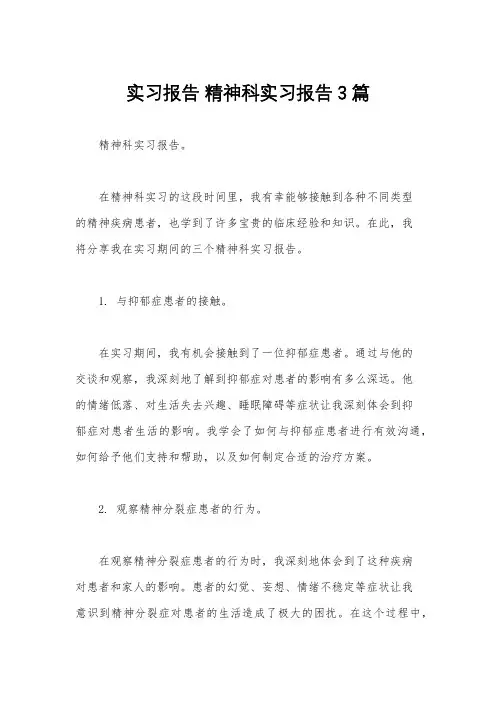 实习报告 精神科实习报告3篇

精神科实习报告。

在精神科实习的这段时间里，我有幸能够接触到各种不同类型的精神疾病患者，也学到了许多宝贵的临床经验和知识。在此，我将分享我在实习期间的三个精神科实习报告。

1. 与抑郁症患者的接触。

在实习期间，我有机会接触到了一位抑郁症患者。通过与他的交谈和观察，我深刻地了解到抑郁症对患者的影响有多么深远。他的情绪低落、对生活失去兴趣、睡眠障碍等症状让我深刻体会到抑郁症对患者生活的影响。我学会了如何与抑郁症患者进行有效沟通，如何给予他们支持和帮助，以及如何制定合适的治疗方案。

2. 观察精神分裂症患者的行为。

在观察精神分裂症患者的行为时，我深刻地体会到了这种疾病对患者和家人的影响。患者的幻觉、妄想、情绪不稳定等症状让我意识到精神分裂症对患者的生活造成了极大的困扰。在这个过程中，